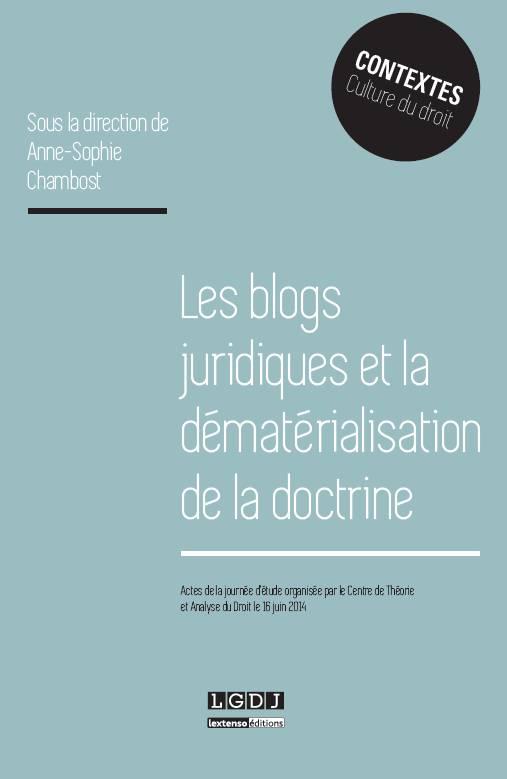 CONTEXTES
Culture du droit

Sous la direction de
Anne-Sophie
Chambost

Les blogs juridiques et la dématérialisation de la doctrine

Actes de la journée d'étude organisée par le Centre de Théorie et Analyse du Droit le 16 juin 2014

LGDJ
lextenso éditions